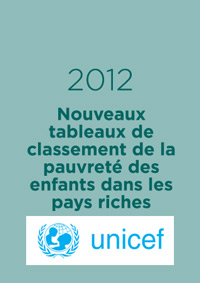 2012

Nouveaux tableaux de classement de la pauvreté des enfants dans les pays riches

unicef